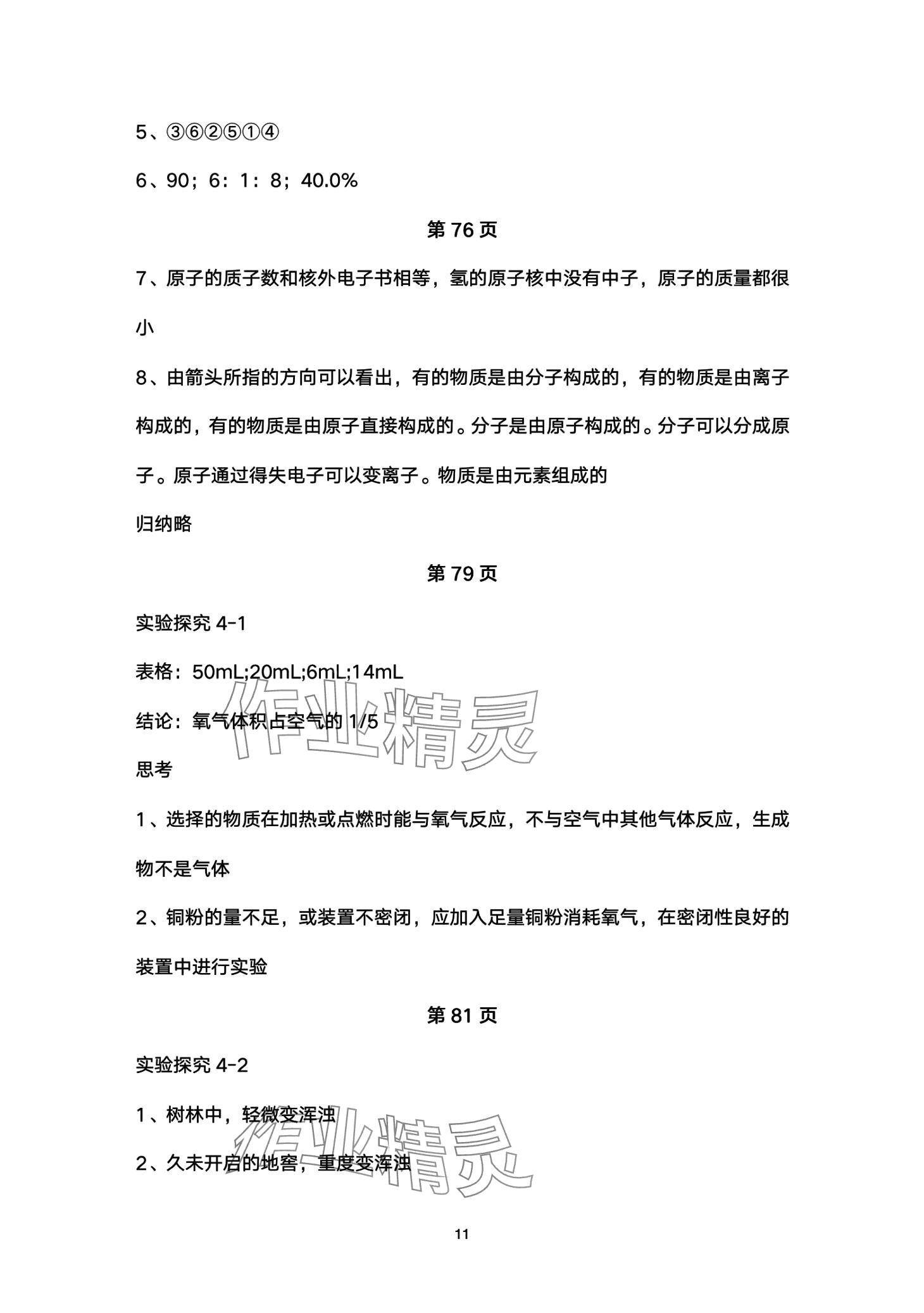 5、③⑥②⑤①④

6、90；6：1：8；40.0%

第 76 页

7、原子的质子数和核外电子书相等，氢的原子核中没有中子，原子的质量都很小

8、由箭头所指的方向可以看出，有的物质是由分子构成的，有的物质是由离子构成的，有的物质是由原子直接构成的。分子是由原子构成的。分子可以分成原子。原子通过得失电子可以变离子。物质是由元素组成的

归纳略

第 79 页

实验探究 4-1

表格：50mL;20mL;6mL;14mL

结论：氧气体积占空气的 1/5

作业精灵

思考

1、选择的物质在加热或点燃时能与氧气反应，不与空气中其他气体反应，生成物不是气体

2、铜粉的量不足，或装置不密闭，应加入足量铜粉消耗氧气，在密闭性良好的装置中进行实验

第 81 页

实验探究 4-2

1、树林中，轻微变浑浊

2、久未开启的地窖，重度变浑浊

作业精灵

11